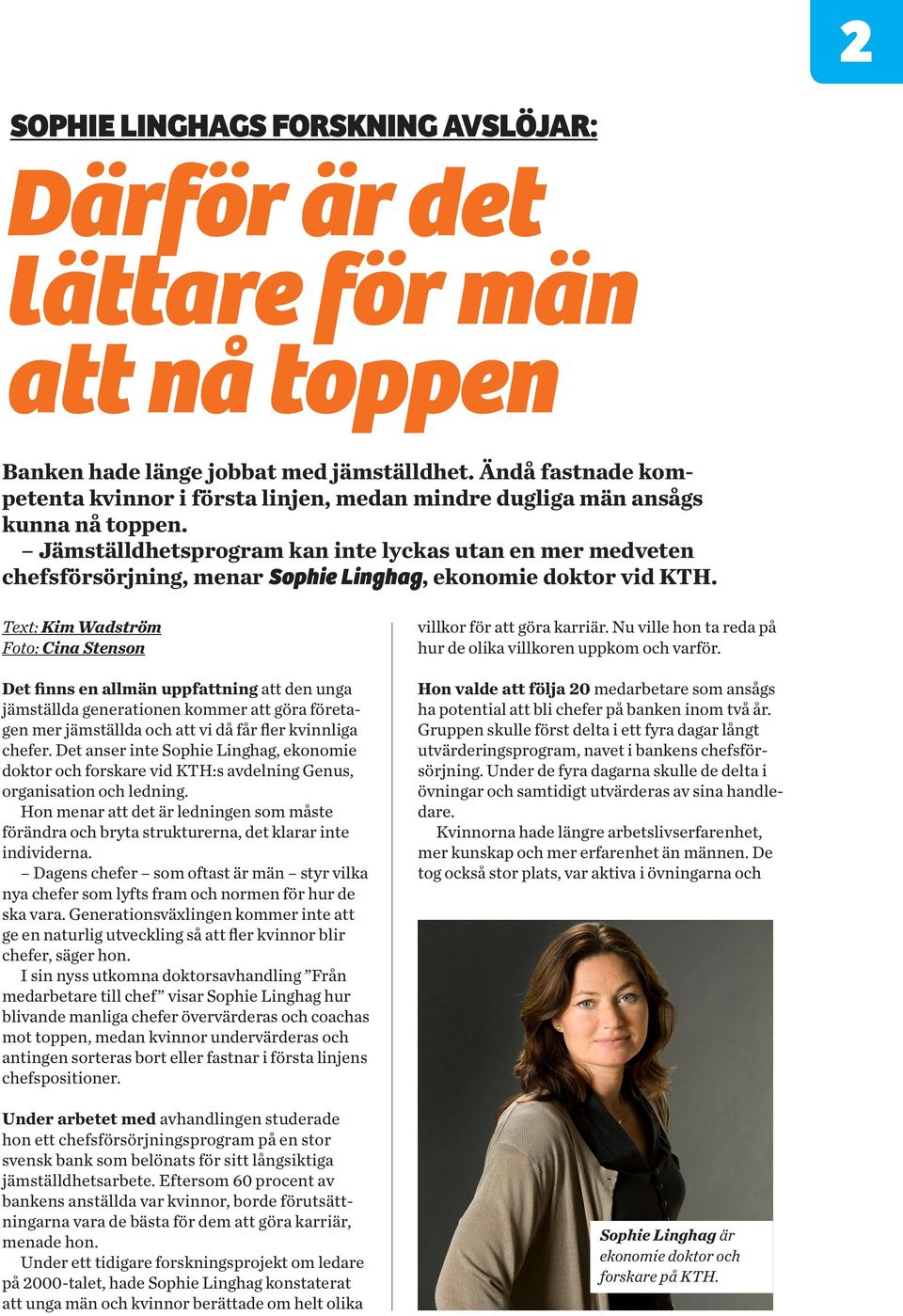 2

SOPHIE LINGHAGS FORSKNING AVSLÖJAR:

Därför är det lättare för män att nå toppen

Banken hade länge jobbat med jämställdhet. Ändå fastnade kompetenta kvinnor i första linjen, medan mindre dugliga män ansågs kunna nå toppen.
– Jämställdhetsprogram kan inte lyckas utan en mer medveten chefsförsörjning, menar Sophie Linghag, ekonomie doktor vid KTH.

Text: Kim Wadström
Foto: Cina Stenson

Det finns en allmän uppfattning att den unga jämställda generationen kommer att göra företagen mer jämställda och att vi då får fler kvinnliga chefer. Det anser inte Sophie Linghag, ekonomie doktor och forskare vid KTH:s avdelning Genus, organisation och ledning.
Hon menar att det är ledningen som måste förändra och bryta strukturerna, det klarar inte individerna.
– Dagens chefer – som oftast är män – styr vilka nya chefer som lyfts fram och normen för hur de ska vara. Generationsväxlingen kommer inte att ge en naturlig utveckling så att fler kvinnor blir chefer, säger hon.
I sin nyss utkomna doktorsavhandling ”Från medarbetare till chef” visar Sophie Linghag hur blivande manliga chefer övervärderas och coachas mot toppen, medan kvinnor undervärderas och antingen sorteras bort eller fastnar i första linjens chefspositioner.

Under arbetet med avhandlingen studerade hon ett chefsförsörjningsprogram på en stor svensk bank som belönats för sitt långsiktiga jämställdhetsarbete. Eftersom 60 procent av bankens anställda var kvinnor, borde förutsättningarna vara de bästa för dem att göra karriär, menade hon.
Under ett tidigare forskningsprojekt om ledare på 2000-talet, hade Sophie Linghag konstaterat att unga män och kvinnor berättade om helt olika villkor för att göra karriär. Nu ville hon ta reda på hur de olika villkoren uppkom och varför.

Hon valde att följa 20 medarbetare som ansågs ha potential att bli chefer på banken inom två år. Gruppen skulle först delta i ett fyra dagar långt utvärderingsprogram, navet i bankens chefsförsörjning. Under de fyra dagarna skulle de delta i övningar och samtidigt utvärderas av sina handledare.
Kvinnorna hade längre arbetslivserfarenhet, mer kunskap och mer erfarenhet än männen. De tog också stor plats, var aktiva i övningarna och

Sophie Linghag är ekonomie doktor och forskare på KTH.